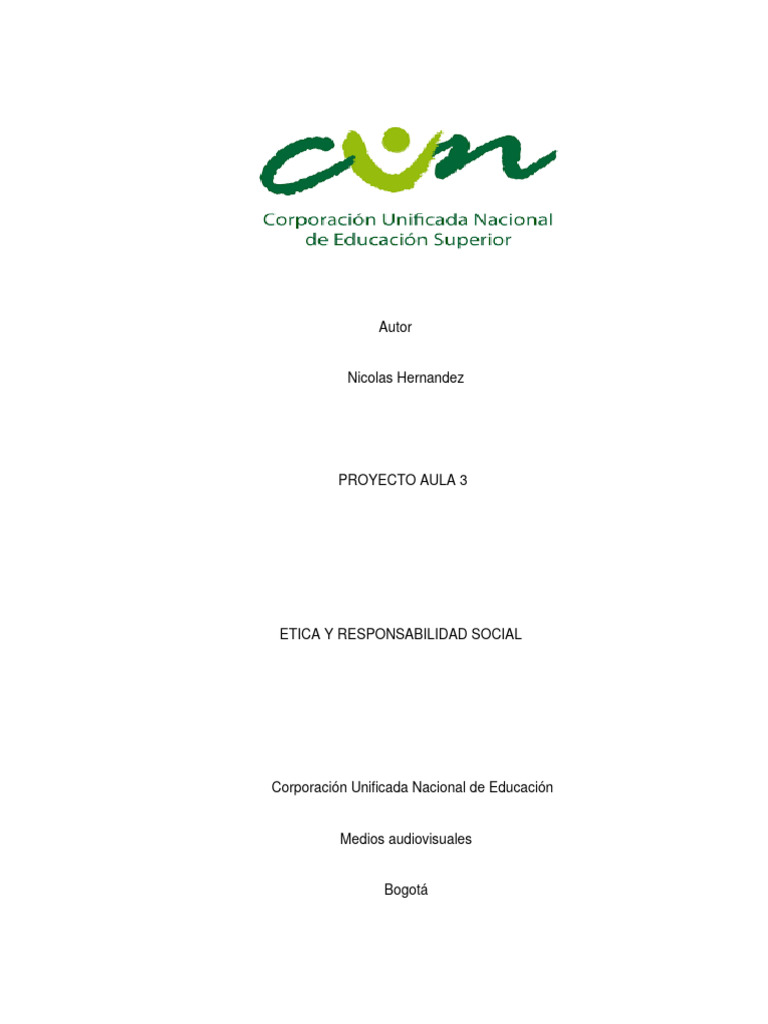 cun

Corporación Unificada Nacional de Educación Superior

Autor

Nicolas Hernandez

PROYECTO AULA 3

ETICA Y RESPONSABILIDAD SOCIAL

Corporación Unificada Nacional de Educación

Medios audiovisuales

Bogotá